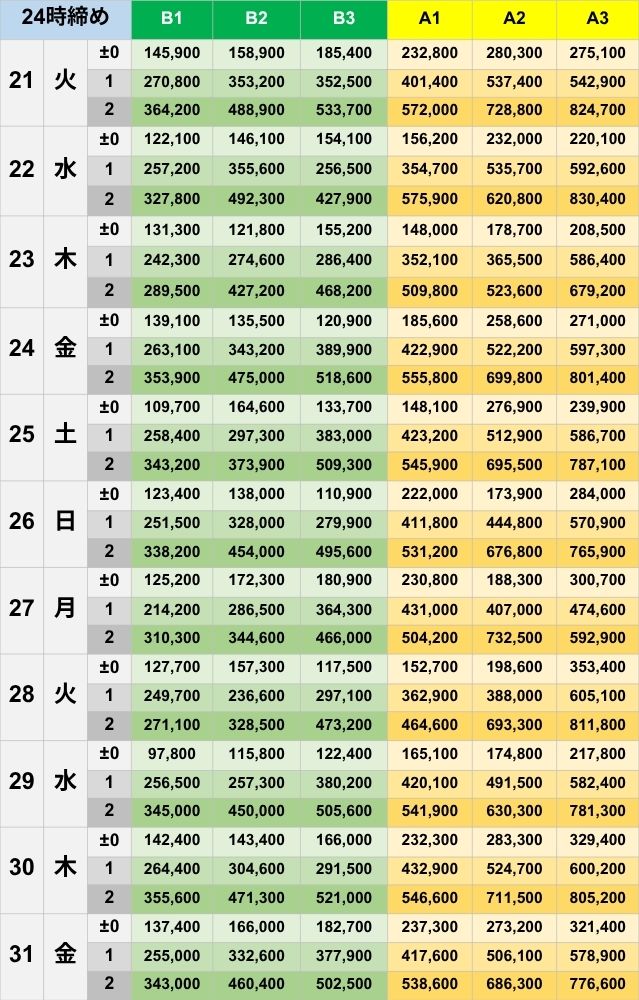 | 24時締め | | | B1 | B2 | B3 | A1 | A2 | A3 |
|---|---|---|---|---|---|---|---|---|
| 21 | 火 | ±0 | 145,900 | 158,900 | 185,400 | 232,800 | 280,300 | 275,100 |
| | | 1 | 270,800 | 353,200 | 352,500 | 401,400 | 537,400 | 542,900 |
| | | 2 | 364,200 | 488,900 | 533,700 | 572,000 | 728,800 | 824,700 |
| 22 | 水 | ±0 | 122,100 | 146,100 | 154,100 | 156,200 | 232,000 | 220,100 |
| | | 1 | 257,200 | 355,600 | 256,500 | 354,700 | 535,700 | 592,600 |
| | | 2 | 327,800 | 492,300 | 427,900 | 575,900 | 620,800 | 830,400 |
| 23 | 木 | ±0 | 131,300 | 121,800 | 155,200 | 148,000 | 178,700 | 208,500 |
| | | 1 | 242,300 | 274,600 | 286,400 | 352,100 | 365,500 | 586,400 |
| | | 2 | 289,500 | 427,200 | 468,200 | 509,800 | 523,600 | 679,200 |
| 24 | 金 | ±0 | 139,100 | 135,500 | 120,900 | 185,600 | 258,600 | 271,000 |
| | | 1 | 263,100 | 343,200 | 389,900 | 422,900 | 522,200 | 597,300 |
| | | 2 | 353,900 | 475,000 | 518,600 | 555,800 | 699,800 | 801,400 |
| 25 | 土 | ±0 | 109,700 | 164,600 | 133,700 | 148,100 | 276,900 | 239,900 |
| | | 1 | 258,400 | 297,300 | 383,000 | 423,200 | 512,900 | 586,700 |
| | | 2 | 343,200 | 373,900 | 509,300 | 545,900 | 695,500 | 787,100 |
| 26 | 日 | ±0 | 123,400 | 138,000 | 110,900 | 222,000 | 173,900 | 284,000 |
| | | 1 | 251,500 | 328,000 | 279,900 | 411,800 | 444,800 | 570,900 |
| | | 2 | 338,200 | 454,000 | 495,600 | 531,200 | 676,800 | 765,900 |
| 27 | 月 | ±0 | 125,200 | 172,300 | 180,900 | 230,800 | 188,300 | 300,700 |
| | | 1 | 214,200 | 286,500 | 364,300 | 431,000 | 407,000 | 474,600 |
| | | 2 | 310,300 | 344,600 | 466,000 | 504,200 | 732,500 | 592,900 |
| 28 | 火 | ±0 | 127,700 | 157,300 | 117,500 | 152,700 | 198,600 | 353,400 |
| | | 1 | 249,700 | 236,600 | 297,100 | 362,900 | 388,000 | 605,100 |
| | | 2 | 271,100 | 328,500 | 473,200 | 464,600 | 693,300 | 811,800 |
| 29 | 水 | ±0 | 97,800 | 115,800 | 122,400 | 165,100 | 174,800 | 217,800 |
| | | 1 | 256,500 | 257,300 | 380,200 | 420,100 | 491,500 | 582,400 |
| | | 2 | 345,000 | 450,000 | 505,600 | 541,900 | 630,300 | 781,300 |
| 30 | 木 | ±0 | 142,400 | 143,400 | 166,000 | 232,300 | 283,300 | 329,400 |
| | | 1 | 264,400 | 304,600 | 291,500 | 432,900 | 524,700 | 600,200 |
| | | 2 | 355,600 | 471,300 | 521,000 | 546,600 | 711,500 | 805,200 |
| 31 | 金 | ±0 | 137,400 | 166,000 | 182,700 | 237,300 | 273,200 | 321,400 |
| | | 1 | 255,000 | 332,600 | 377,900 | 417,600 | 506,100 | 578,900 |
| | | 2 | 343,000 | 460,400 | 502,500 | 538,600 | 686,300 | 776,600 |